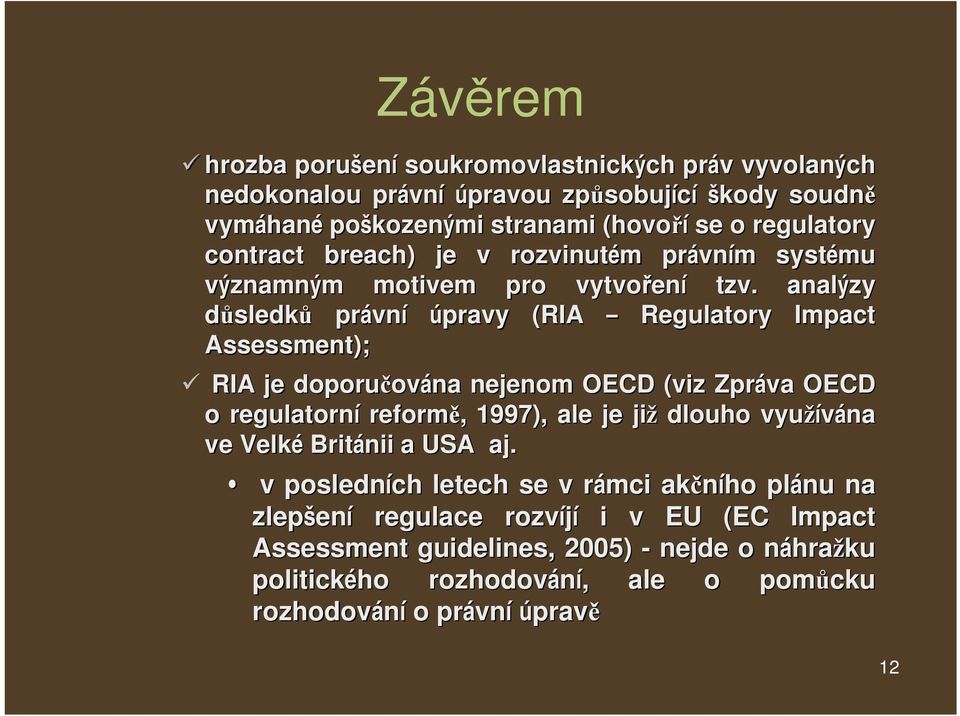 Závěrem

✓ hrozba porušení soukromovlastnických práv vyvolaných nedokonalou právní úpravou způsobující škody soudně vymáhané poškozenými stranami (hovoří se o regulatory contract breach) je v rozvinutém právním systému významným motivem pro vytvoření tzv. analýzy důsledků právní úpravy (RIA – Regulatory Impact Assessment);

✓ RIA je doporučována nejenom OECD (viz Zpráva OECD o regulatorní reformě, 1997), ale je již dlouho využívána ve Velké Británii a USA aj.

• v posledních letech se v rámci akčního plánu na zlepšení regulace rozvíjí i v EU (EC Impact Assessment guidelines, 2005) - nejde o náhražku politického rozhodování, ale o pomůcku rozhodování o právní úpravě

12